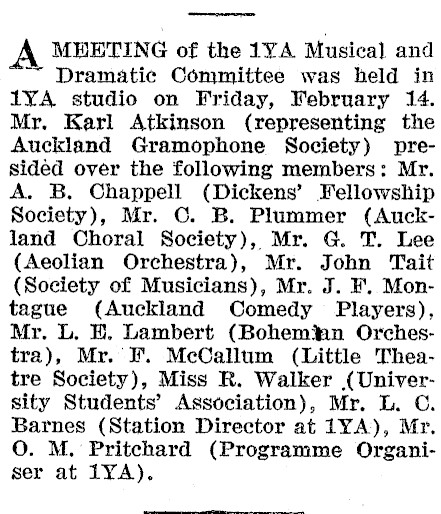 A MEETING of the 1YA Musical and Dramatic Committee was held in 1YA studio on Friday, February 14. Mr. Karl Atkinson (representing the Auckland Gramophone Society) presided over the following members: Mr. A. B. Chappell (Dickens' Fellowship Society), Mr. C. B. Plummer (Auckland Choral Society), Mr. G. T. Lee (Aeolian Orchestra), Mr. John Tait (Society of Musicians), Mr. J. F. Montague (Auckland Comedy Players), Mr. L. E. Lambert (Bohemian Orchestra), Mr. F. McCallum (Little Theatre Society), Miss R. Walker (University Students' Association), Mr. L. C. Barnes (Station Director at 1YA), Mr. O. M. Pritchard (Programme Organiser at 1YA).